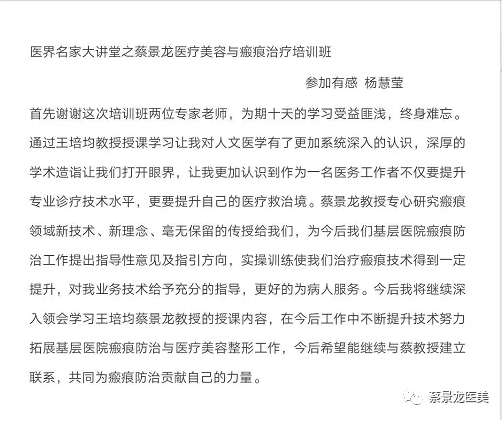 医界名家大讲堂之蔡景龙医疗美容与瘢痕治疗培训班

参加有感 杨慧莹

首先谢谢这次培训班两位专家老师，为期十天的学习受益匪浅，终身难忘。通过王培均教授授课学习让我对人文医学有了更加系统深入的认识，深厚的学术造诣让我们打开眼界，让我更加认识到作为一名医务工作者不仅要提升专业诊疗技术水平，更要提升自己的医疗救治境。蔡景龙教授专心研究瘢痕领域新技术、新理念、毫无保留的传授给我们，为今后我们基层医院瘢痕防治工作提出指导性意见及指引方向，实操训练使我们治疗瘢痕技术得到一定提升，对我业务技术给予充分的指导，更好的为病人服务。今后我将继续深入领会学习王培均蔡景龙教授的授课内容，在今后工作中不断提升技术努力拓展基层医院瘢痕防治与医疗美容整形工作，今后希望能继续与蔡教授建立联系，共同为瘢痕防治贡献自己的力量。

蔡景龙医美